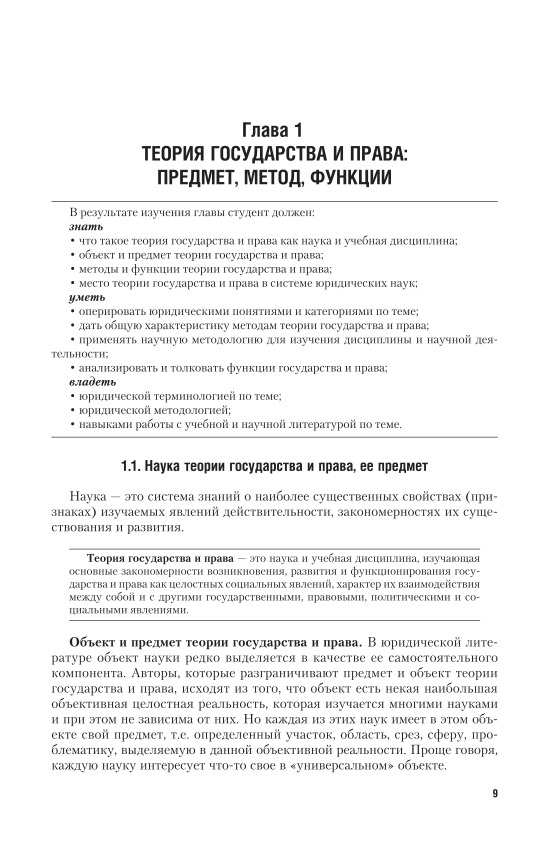 Глава 1
ТЕОРИЯ ГОСУДАРСТВА И ПРАВА:
ПРЕДМЕТ, МЕТОД, ФУНКЦИИ

В результате изучения главы студент должен:
знать
• что такое теория государства и права как наука и учебная дисциплина;
• объект и предмет теории государства и права;
• методы и функции теории государства и права;
• место теории государства и права в системе юридических наук;
уметь
• оперировать юридическими понятиями и категориями по теме;
• дать общую характеристику методам теории государства и права;
• применять научную методологию для изучения дисциплины и научной деятельности;
• анализировать и толковать функции государства и права;
владеть
• юридической терминологией по теме;
• юридической методологией;
• навыками работы с учебной и научной литературой по теме.

1.1. Наука теории государства и права, ее предмет

Наука — это система знаний о наиболее существенных свойствах (признаках) изучаемых явлений действительности, закономерностях их существования и развития.

Теория государства и права — это наука и учебная дисциплина, изучающая основные закономерности возникновения, развития и функционирования государства и права как целостных социальных явлений, характер их взаимодействия между собой и с другими государственными, правовыми, политическими и социальными явлениями.

Объект и предмет теории государства и права. В юридической литературе объект науки редко выделяется в качестве ее самостоятельного компонента. Авторы, которые разграничивают предмет и объект теории государства и права, исходят из того, что объект есть некая наибольшая объективная целостная реальность, которая изучается многими науками и при этом не зависима от них. Но каждая из этих наук имеет в этом объекте свой предмет, т.е. определенный участок, область, срез, сферу, проблематику, выделяемую в данной объективной реальности. Проще говоря, каждую науку интересует что-то свое в «универсальном» объекте.

9